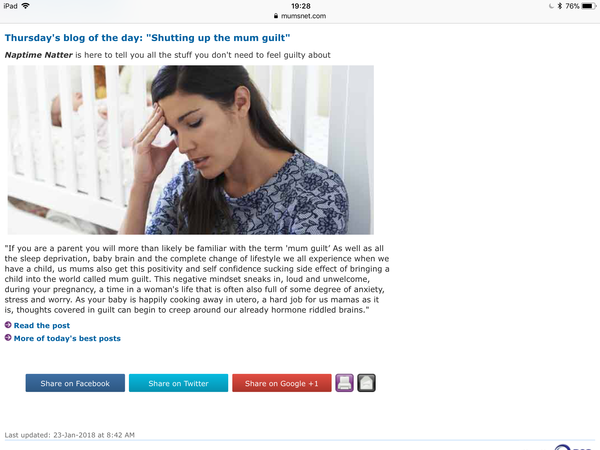 iPad 19:28 76%
mumsnet.com

Thursday's blog of the day: "Shutting up the mum guilt"

Naptime Natter is here to tell you all the stuff you don't need to feel guilty about

"If you are a parent you will more than likely be familiar with the term 'mum guilt' As well as all the sleep deprivation, baby brain and the complete change of lifestyle we all experience when we have a child, us mums also get this positivity and self confidence sucking side effect of bringing a child into the world called mum guilt. This negative mindset sneaks in, loud and unwelcome, during your pregnancy, a time in a woman's life that is often also full of some degree of anxiety, stress and worry. As your baby is happily cooking away in utero, a hard job for us mamas as it is, thoughts covered in guilt can begin to creep around our already hormone riddled brains."

Read the post

More of today's best posts

Share on Facebook Share on Twitter Share on Google +1

Last updated: 23-Jan-2018 at 8:42 AM